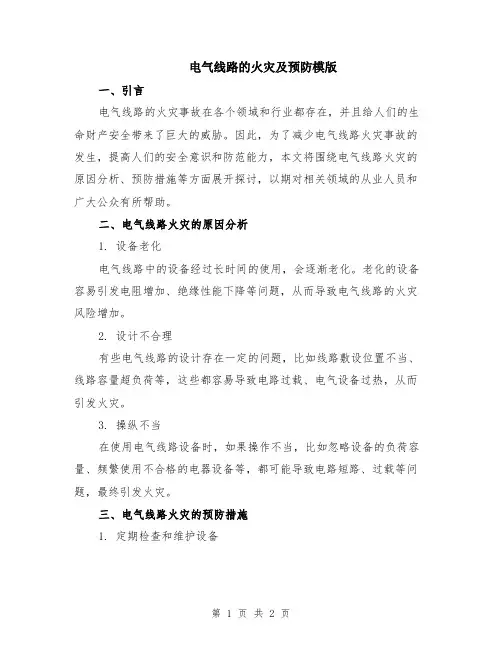 电气线路的火灾及预防模版

一、引言

电气线路的火灾事故在各个领域和行业都存在，并且给人们的生命财产安全带来了巨大的威胁。因此，为了减少电气线路火灾事故的发生，提高人们的安全意识和防范能力，本文将围绕电气线路火灾的原因分析、预防措施等方面展开探讨，以期对相关领域的从业人员和广大公众有所帮助。

二、电气线路火灾的原因分析

1. 设备老化

电气线路中的设备经过长时间的使用，会逐渐老化。老化的设备容易引发电阻增加、绝缘性能下降等问题，从而导致电气线路的火灾风险增加。

2. 设计不合理

有些电气线路的设计存在一定的问题，比如线路敷设位置不当、线路容量超负荷等，这些都容易导致电路过载、电气设备过热，从而引发火灾。

3. 操纵不当

在使用电气线路设备时，如果操作不当，比如忽略设备的负荷容量、频繁使用不合格的电器设备等，都可能导致电路短路、过载等问题，最终引发火灾。

三、电气线路火灾的预防措施

1. 定期检查和维护设备

第 1 页 共 2 页